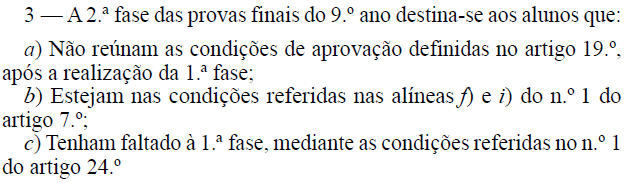 3 — A 2.ª fase das provas finais do 9.º ano destina-se aos alunos que:

a) Não reúnam as condições de aprovação definidas no artigo 19.º, após a realização da 1.ª fase;
b) Estejam nas condições referidas nas alíneas f) e i) do n.º 1 do artigo 7.º;
c) Tenham faltado à 1.ª fase, mediante as condições referidas no n.º 1 do artigo 24.º